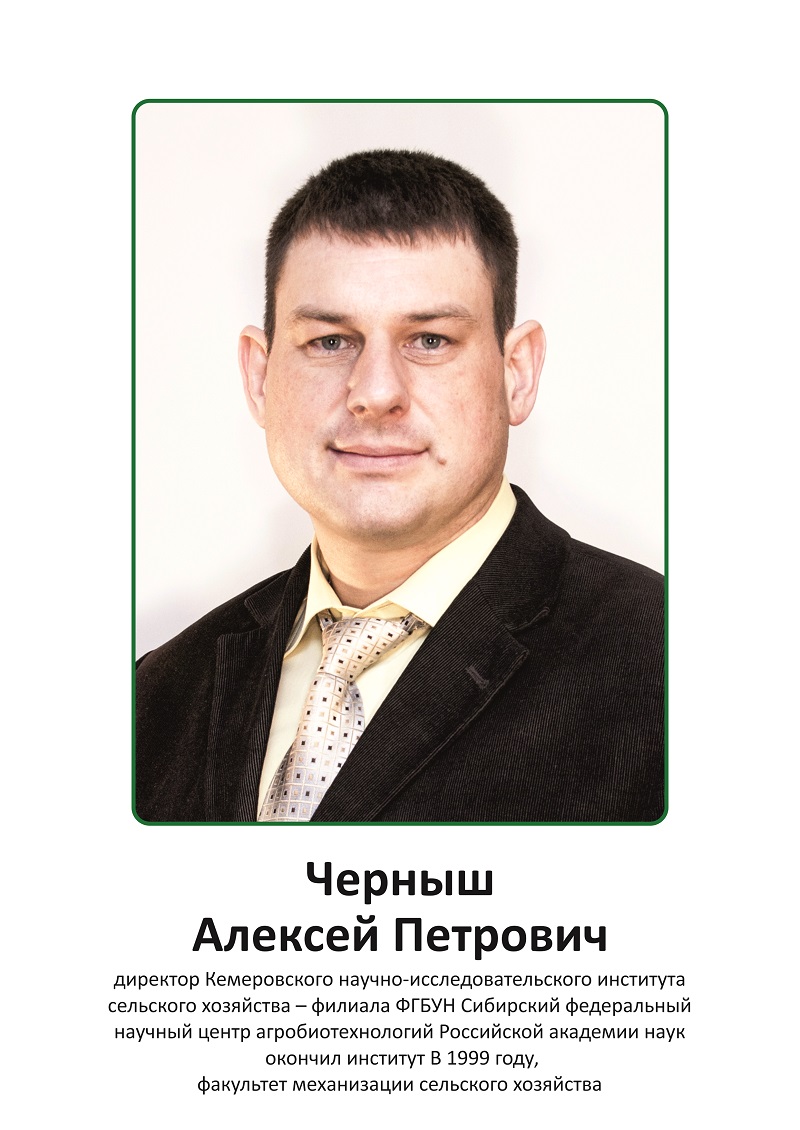 Черныш
Алексей Петрович

директор Кемеровского научно-исследовательского института сельского хозяйства – филиала ФГБУН Сибирский федеральный научный центр агробиотехнологий Российской академии наук
окончил институт В 1999 году,
факультет механизации сельского хозяйства